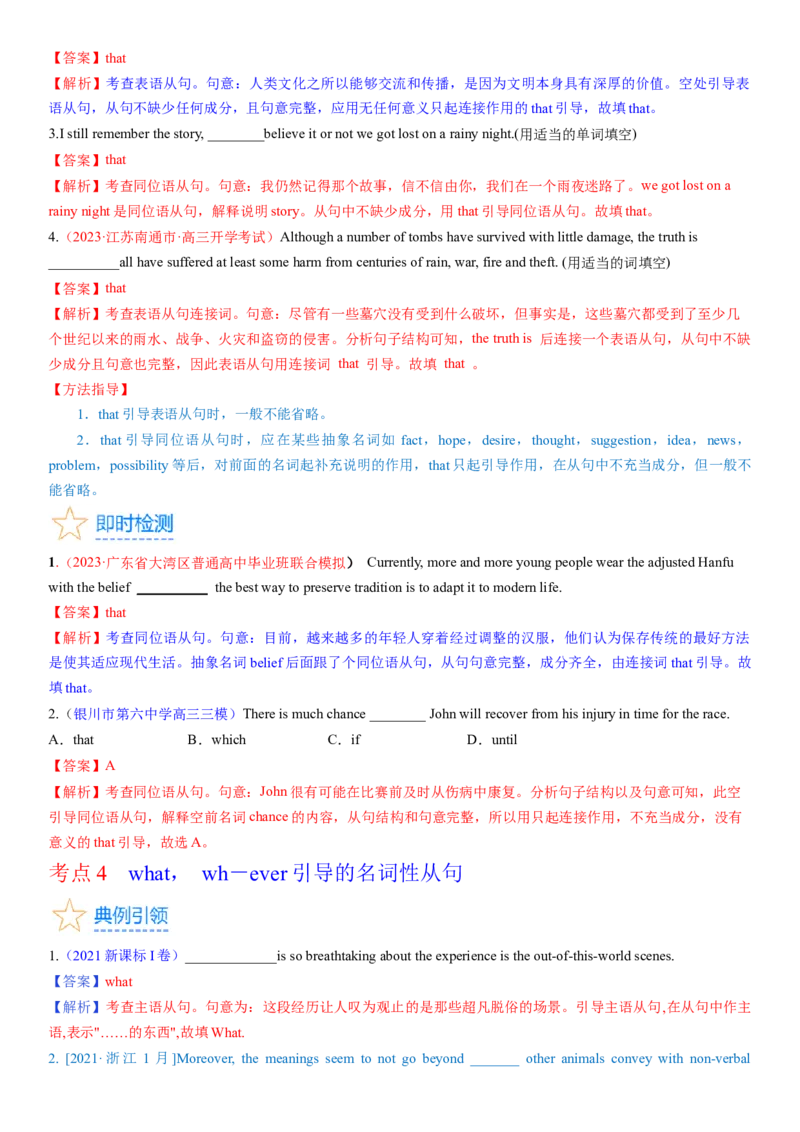 【答案】that
【解析】考查表语从句。句意：人类文化之所以能够交流和传播，是因为文明本身具有深厚的价值。空处引导表语从句，从句不缺少任何成分，且句意完整，应用无任何意义只起连接作用的 that 引导，故填 that。
3.I still remember the story, ________believe it or not we got lost on a rainy night.(用适当的单词填空)
【答案】that
【解析】考查同位语从句。句意：我仍然记得那个故事，信不信由你，我们在一个雨夜迷路了。we got lost on a rainy night 是同位语从句，解释说明 story。从句中不缺少成分，用 that 引导同位语从句。故填 that。
4.（2023·江苏南通市·高三开学考试）Although a number of tombs have survived with little damage, the truth is __________all have suffered at least some harm from centuries of rain, war, fire and theft. (用适当的词填空)
【答案】that
【解析】考查表语从句连接词。句意：尽管有一些墓穴没有受到什么破坏，但事实是，这些墓穴都受到了至少几个世纪以来的雨水、战争、火灾和盗窃的侵害。分析句子结构可知，the truth is 后连接一个表语从句，从句中不缺少成分且句意也完整，因此表语从句用连接词 that 引导。故填 that 。
【方法指导】
1．that 引导表语从句时，一般不能省略。
2．that 引导同位语从句时，应在某些抽象名词如 fact，hope，desire，thought，suggestion，idea，news，problem，possibility 等后，对前面的名词起补充说明的作用，that 只起引导作用，在从句中不充当成分，但一般不能省略。
即时检测
1．(2023·广东省大湾区普通高中毕业班联合模拟） Currently, more and more young people wear the adjusted Hanfu with the belief __________ the best way to preserve tradition is to adapt it to modern life.
【答案】that
【解析】考查同位语从句。句意：目前，越来越多的年轻人穿着经过调整的汉服，他们认为保存传统的最好方法是使其适应现代生活。抽象名词 belief 后面跟了个同位语从句，从句句意完整，成分齐全，由连接词 that 引导。故填 that。
2.（银川市第六中学高三三模）There is much chance ________ John will recover from his injury in time for the race.
A．that　　B．which　　C．if　　D．until
【答案】A
【解析】考查同位语从句。句意：John 很有可能在比赛前及时从伤病中康复。分析句子结构以及句意可知，此空引导同位语从句，解释空前名词 chance 的内容，从句结构和句意完整，所以用只起连接作用，不充当成分，没有意义的 that 引导，故选 A。
考点 4　what，　wh－ever 引导的名词性从句
典例引领
1.（2021 新课标 I 卷）_____________is so breathtaking about the experience is the out-of-this-world scenes.
【答案】what
【解析】考查主语从句。句意为：这段经历让人叹为观止的是那些超凡脱俗的场景。引导主语从句,在从句中作主语,表示"……的东西",故填 What.
2. [2021·浙江 1 月]Moreover, the meanings seem to not go beyond _______ other animals convey with non-verbal